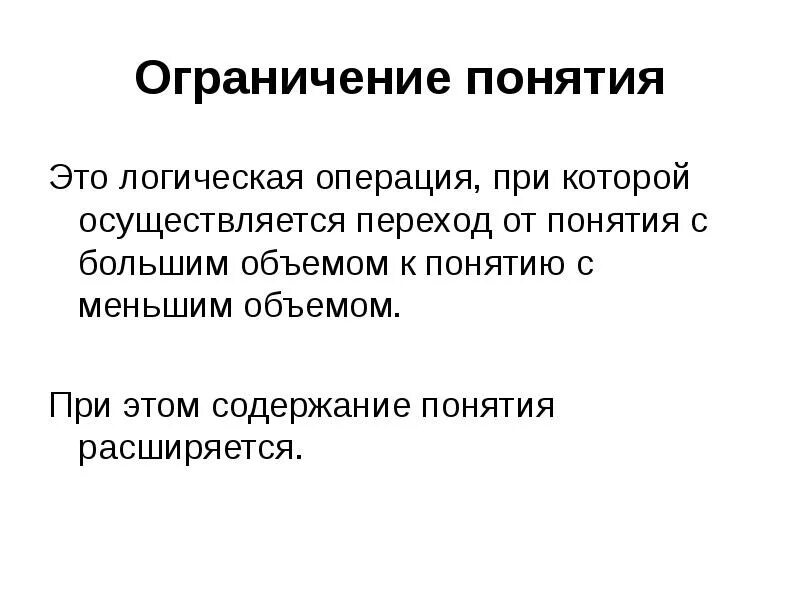 Ограничение понятия

Это логическая операция, при которой осуществляется переход от понятия с большим объемом к понятию с меньшим объемом.

При этом содержание понятия расширяется.